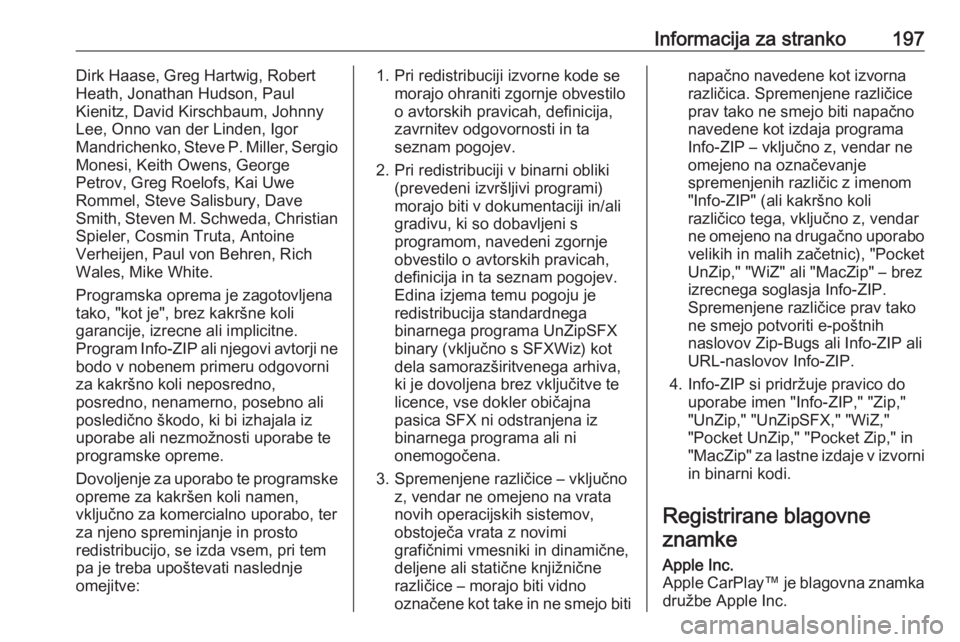 Informacija za stranko 197

Dirk Haase, Greg Hartwig, Robert Heath, Jonathan Hudson, Paul Kienitz, David Kirschbaum, Johnny Lee, Onno van der Linden, Igor Mandrichenko, Steve P. Miller, Sergio Monesi, Keith Owens, George Petrov, Greg Roelofs, Kai Uwe Rommel, Steve Salisbury, Dave Smith, Steven M. Schweda, Christian Spieler, Cosmin Truta, Antoine Verheijen, Paul von Behren, Rich Wales, Mike White.

Programska oprema je zagotovljena tako, "kot je", brez kakršne koli garancije, izrecne ali implicitne. Program Info-ZIP ali njegovi avtorji ne bodo v nobenem primeru odgovorni za kakršno koli neposredno, posredno, nenamerno, posebno ali posledično škodo, ki bi izhajala iz uporabe ali nezmožnosti uporabe te programske opreme.

Dovoljenje za uporabo te programske opreme za kakršen koli namen, vključno za komercialno uporabo, ter za njeno spreminjanje in prosto redistribucijo, se izda vsem, pri tem pa je treba upoštevati naslednje omejitve:

1. Pri redistribuciji izvorne kode se morajo ohraniti zgornje obvestilo o avtorskih pravicah, definicija, zavrnitev odgovornosti in ta seznam pogojev.

2. Pri redistribuciji v binarni obliki (prevedeni izvršljivi programi) morajo biti v dokumentaciji in/ali gradivu, ki so dobavljeni s programom, navedeni zgornje obvestilo o avtorskih pravicah, definicija in ta seznam pogojev. Edina izjema temu pogoju je redistribucija standardnega binarnega programa UnZipSFX binary (vključno s SFXWiz) kot dela samorazširitvenega arhiva, ki je dovoljena brez vključitve te licence, vse dokler običajna pasica SFX ni odstranjena iz binarnega programa ali ni onemogočena.

3. Spremenjene različice – vključno z, vendar ne omejeno na vrata novih operacijskih sistemov, obstoječa vrata z novimi grafičnimi vmesniki in dinamične, deljene ali statične knjižnične različice – morajo biti vidno označene kot take in ne smejo biti napačno navedene kot izvorna različica. Spremenjene različice prav tako ne smejo biti napačno navedene kot izdaja programa Info-ZIP – vključno z, vendar ne omejeno na označevanje spremenjenih različic z imenom "Info-ZIP" (ali kakršno koli različico tega, vključno z, vendar ne omejeno na drugačno uporabo velikih in malih začetnic), "Pocket UnZip," "WiZ" ali "MacZip" – brez izrecnega soglasja Info-ZIP. Spremenjene različice prav tako ne smejo potvoriti e-poštnih naslovov Zip-Bugs ali Info-ZIP ali URL-naslovov Info-ZIP.

4. Info-ZIP si pridržuje pravico do uporabe imen "Info-ZIP," "Zip," "UnZip," "UnZipSFX," "WiZ," "Pocket UnZip," "Pocket Zip," in "MacZip" za lastne izdaje v izvorni in binarni kodi.

Registrirane blagovne znamke

Apple Inc.
Apple CarPlay™ je blagovna znamka družbe Apple Inc.

carmanualsonline.info